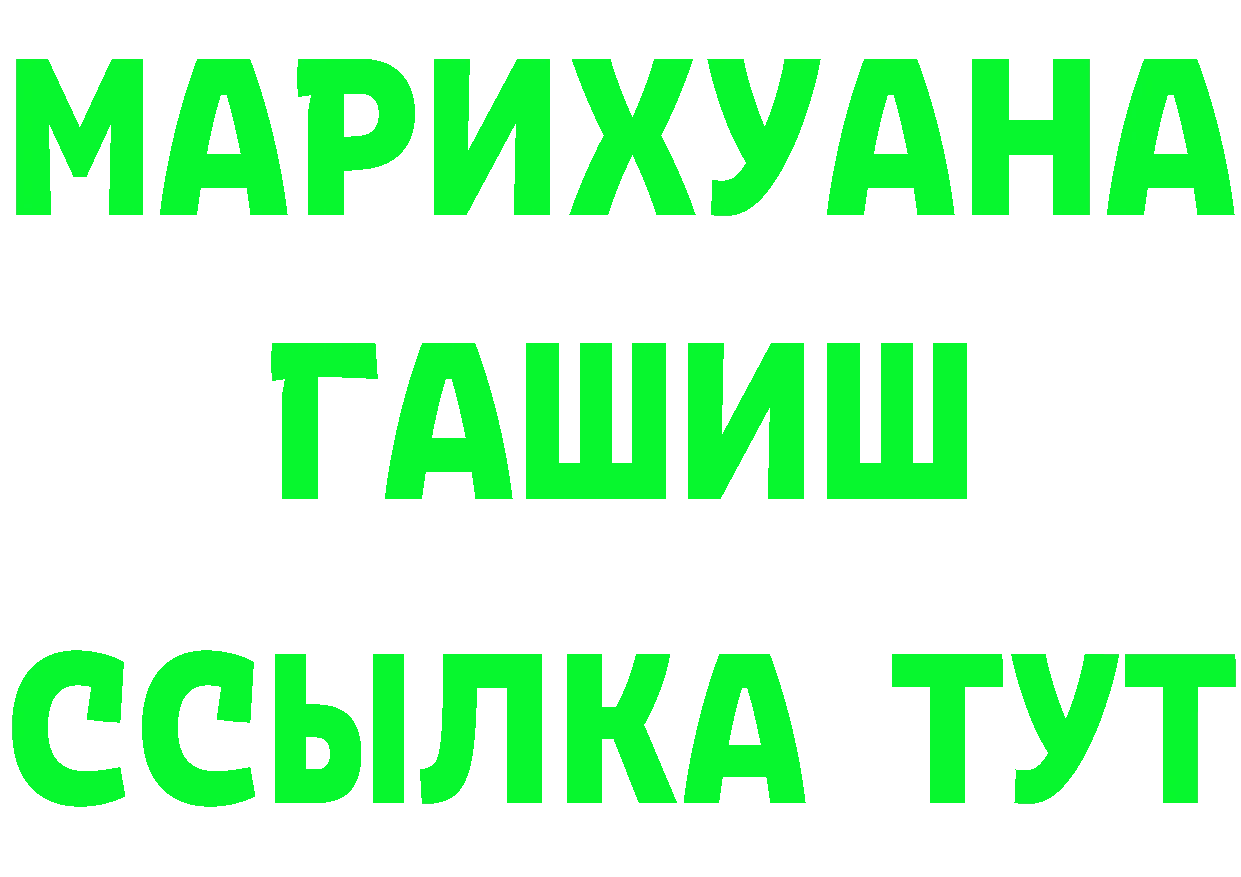 МАРИХУАНА
ГАШИШ
ССЫЛКА ТУТ